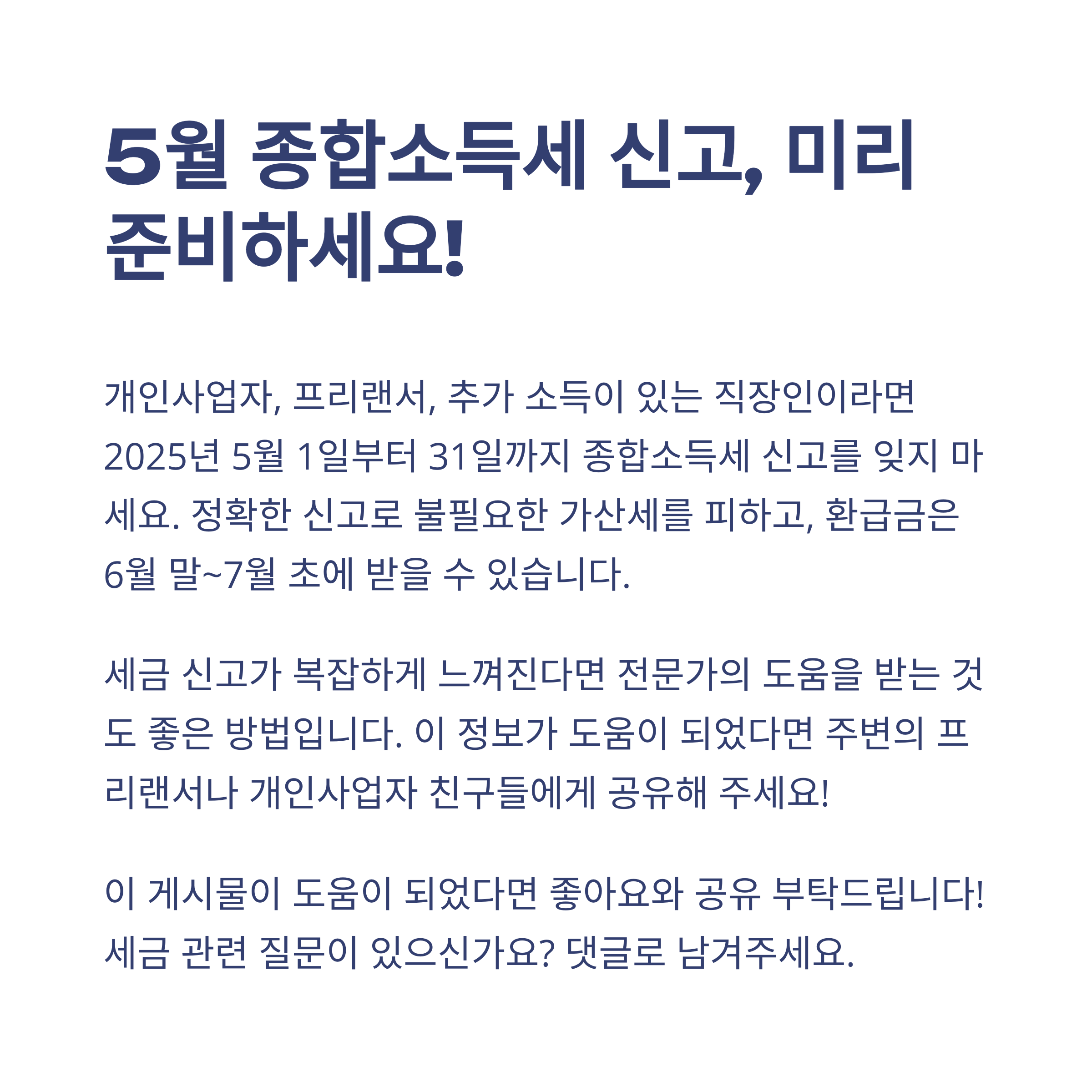 5월 종합소득세 신고, 미리 준비하세요!

개인사업자, 프리랜서, 추가 소득이 있는 직장인이라면 2025년 5월 1일부터 31일까지 종합소득세 신고를 잊지 마세요. 정확한 신고로 불필요한 가산세를 피하고, 환급금은 6월 말~7월 초에 받을 수 있습니다.

세금 신고가 복잡하게 느껴진다면 전문가의 도움을 받는 것도 좋은 방법입니다. 이 정보가 도움이 되었다면 주변의 프리랜서나 개인사업자 친구들에게 공유해 주세요!

이 게시물이 도움이 되었다면 좋아요와 공유 부탁드립니다! 세금 관련 질문이 있으신가요? 댓글로 남겨주세요.